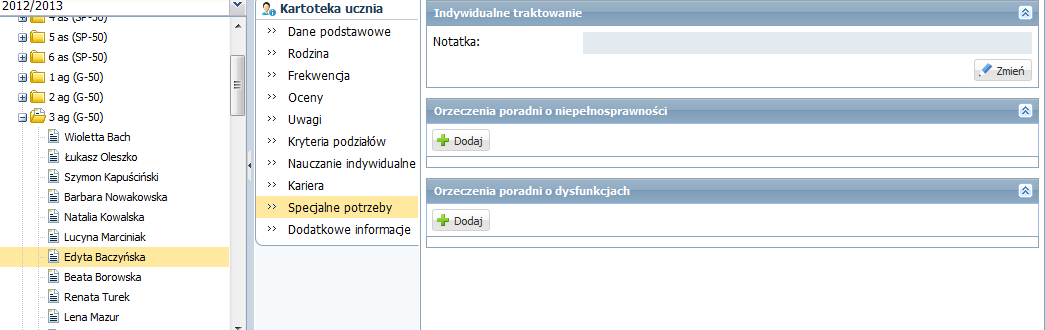 2012/2013

4 as (SP-50)
5 as (SP-50)
6 as (SP-50)
1 ag (G-50)
2 ag (G-50)
3 ag (G-50)
Wioletta Bach
Łukasz Oleszko
Szymon Kapuściński
Barbara Nowakowska
Natalia Kowalska
Lucyna Marciniak
Edyta Baczyńska
Beata Borowska
Renata Turek
Lena Mazur

Kartoteka ucznia
Dane podstawowe
Rodzina
Frekwencja
Oceny
Uwagi
Kryteria podziałów
Nauczanie indywidualne
Kariera
Specjalne potrzeby
Dodatkowe informacje

Indywidualne traktowanie
Notatka:
Zmień

Orzeczenia poradni o niepełnosprawności
Dodaj

Orzeczenia poradni o dysfunkcjach
Dodaj